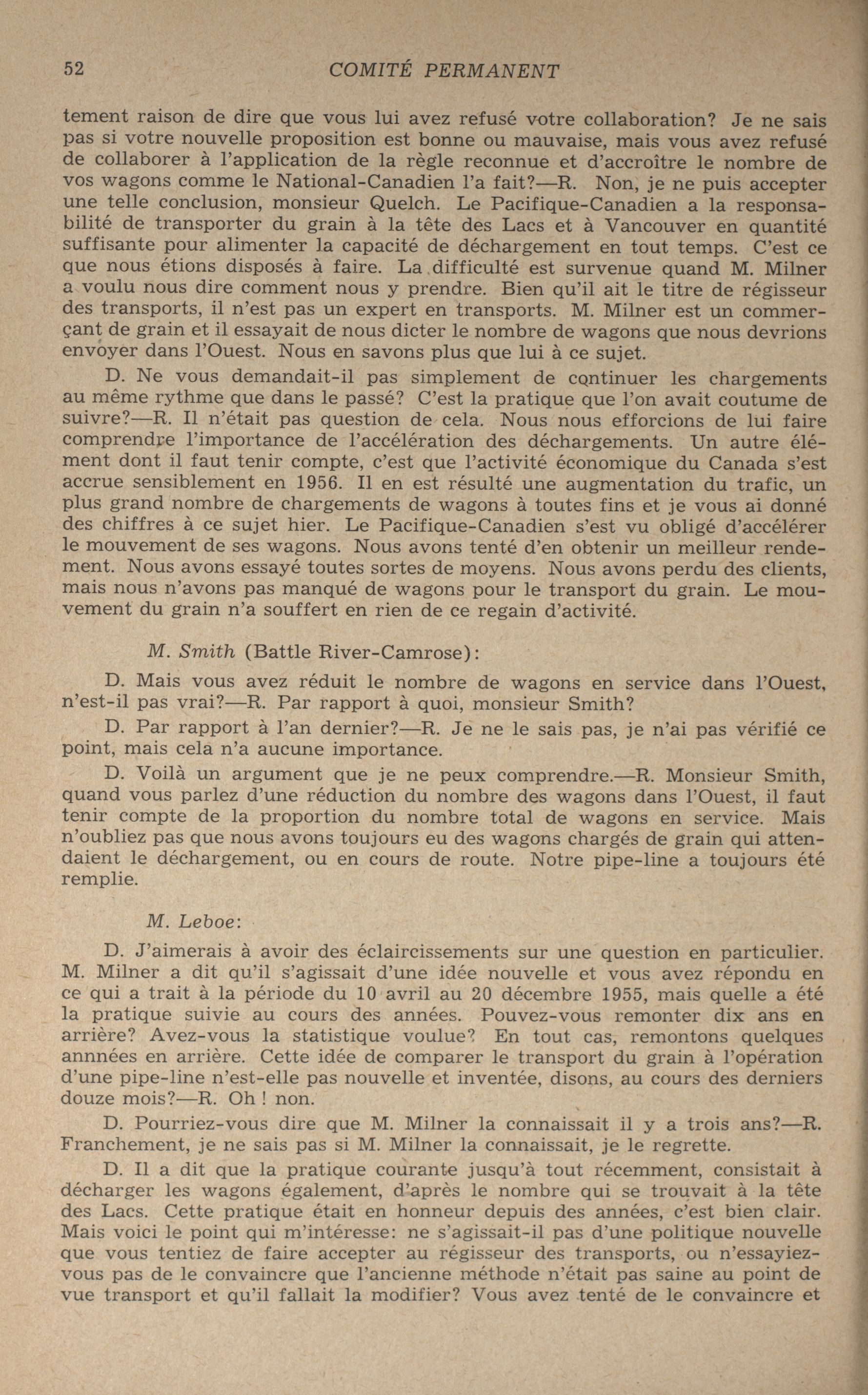 52 COMITÉ PERMANENT

tement raison de dire que vous lui avez refusé votre collaboration? Je ne sais pas si votre nouvelle proposition est bonne ou mauvaise, mais vous avez refusé de collaborer à l'application de la règle reconnue et d'accroître le nombre de vos wagons comme le National-Canadien l'a fait?—R. Non, je ne puis accepter une telle conclusion, monsieur Quelch. Le Pacifique-Canadien a la responsabilité de transporter du grain à la tête des Lacs et à Vancouver en quantité suffisante pour alimenter la capacité de déchargement en tout temps. C'est ce que nous étions disposés à faire. La difficulté est survenue quand M. Milner a voulu nous dire comment nous y prendre. Bien qu'il ait le titre de régisseur des transports, il n'est pas un expert en transports. M. Milner est un commerçant de grain et il essayait de nous dicter le nombre de wagons que nous devrions envoyer dans l'Ouest. Nous en savons plus que lui à ce sujet.

D. Ne vous demandait-il pas simplement de continuer les chargements au même rythme que dans le passé? C'est la pratique que l'on avait coutume de suivre?—R. Il n'était pas question de cela. Nous nous efforcions de lui faire comprendre l'importance de l'accélération des déchargements. Un autre élément dont il faut tenir compte, c'est que l'activité économique du Canada s'est accrue sensiblement en 1956. Il en est résulté une augmentation du trafic, un plus grand nombre de chargements de wagons à toutes fins et je vous ai donné des chiffres à ce sujet hier. Le Pacifique-Canadien s'est vu obligé d'accélérer le mouvement de ses wagons. Nous avons tenté d'en obtenir un meilleur rendement. Nous avons essayé toutes sortes de moyens. Nous avons perdu des clients, mais nous n'avons pas manqué de wagons pour le transport du grain. Le mouvement du grain n'a souffert en rien de ce regain d'activité.

M. Smith (Battle River-Camrose):

D. Mais vous avez réduit le nombre de wagons en service dans l'Ouest, n'est-il pas vrai?—R. Par rapport à quoi, monsieur Smith?

D. Par rapport à l'an dernier?—R. Je ne le sais pas, je n'ai pas vérifié ce point, mais cela n'a aucune importance.

D. Voilà un argument que je ne peux comprendre.—R. Monsieur Smith, quand vous parlez d'une réduction du nombre des wagons dans l'Ouest, il faut tenir compte de la proportion du nombre total de wagons en service. Mais n'oubliez pas que nous avons toujours eu des wagons chargés de grain qui attendaient le déchargement, ou en cours de route. Notre pipe-line a toujours été remplie.

M. Leboe:

D. J'aimerais à avoir des éclaircissements sur une question en particulier. M. Milner a dit qu'il s'agissait d'une idée nouvelle et vous avez répondu en ce qui a trait à la période du 10 avril au 20 décembre 1955, mais quelle a été la pratique suivie au cours des années. Pouvez-vous remonter dix ans en arrière? Avez-vous la statistique voulue? En tout cas, remontons quelques annnées en arrière. Cette idée de comparer le transport du grain à l'opération d'une pipe-line n'est-elle pas nouvelle et inventée, disons, au cours des derniers douze mois?—R. Oh ! non.

D. Pourriez-vous dire que M. Milner la connaissait il y a trois ans?—R. Franchement, je ne sais pas si M. Milner la connaissait, je le regrette.

D. Il a dit que la pratique courante jusqu'à tout récemment, consistait à décharger les wagons également, d'après le nombre qui se trouvait à la tête des Lacs. Cette pratique était en honneur depuis des années, c'est bien clair. Mais voici le point qui m'intéresse: ne s'agissait-il pas d'une politique nouvelle que vous tentiez de faire accepter au régisseur des transports, ou n'essayiez-vous pas de le convaincre que l'ancienne méthode n'était pas saine au point de vue transport et qu'il fallait la modifier? Vous avez tenté de le convaincre et